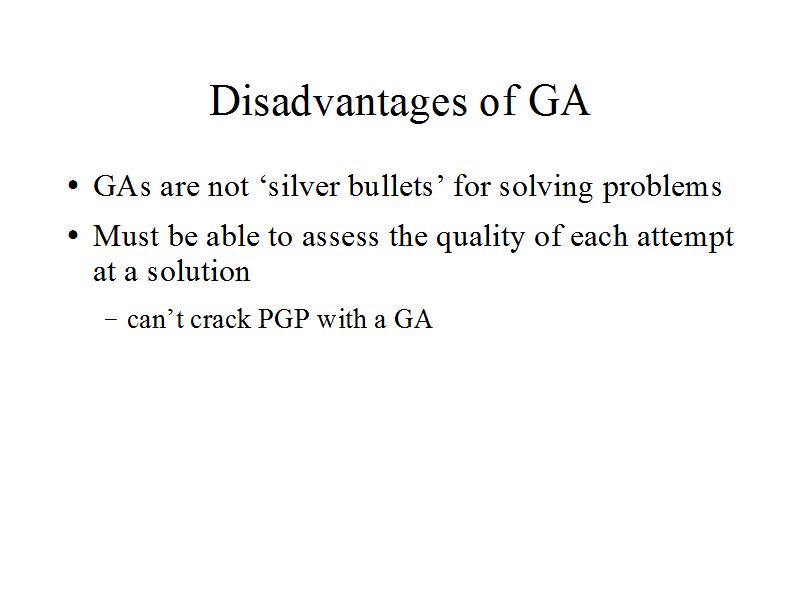 Disadvantages of GA

• GAs are not ‘silver bullets’ for solving problems

• Must be able to assess the quality of each attempt at a solution

– can’t crack PGP with a GA